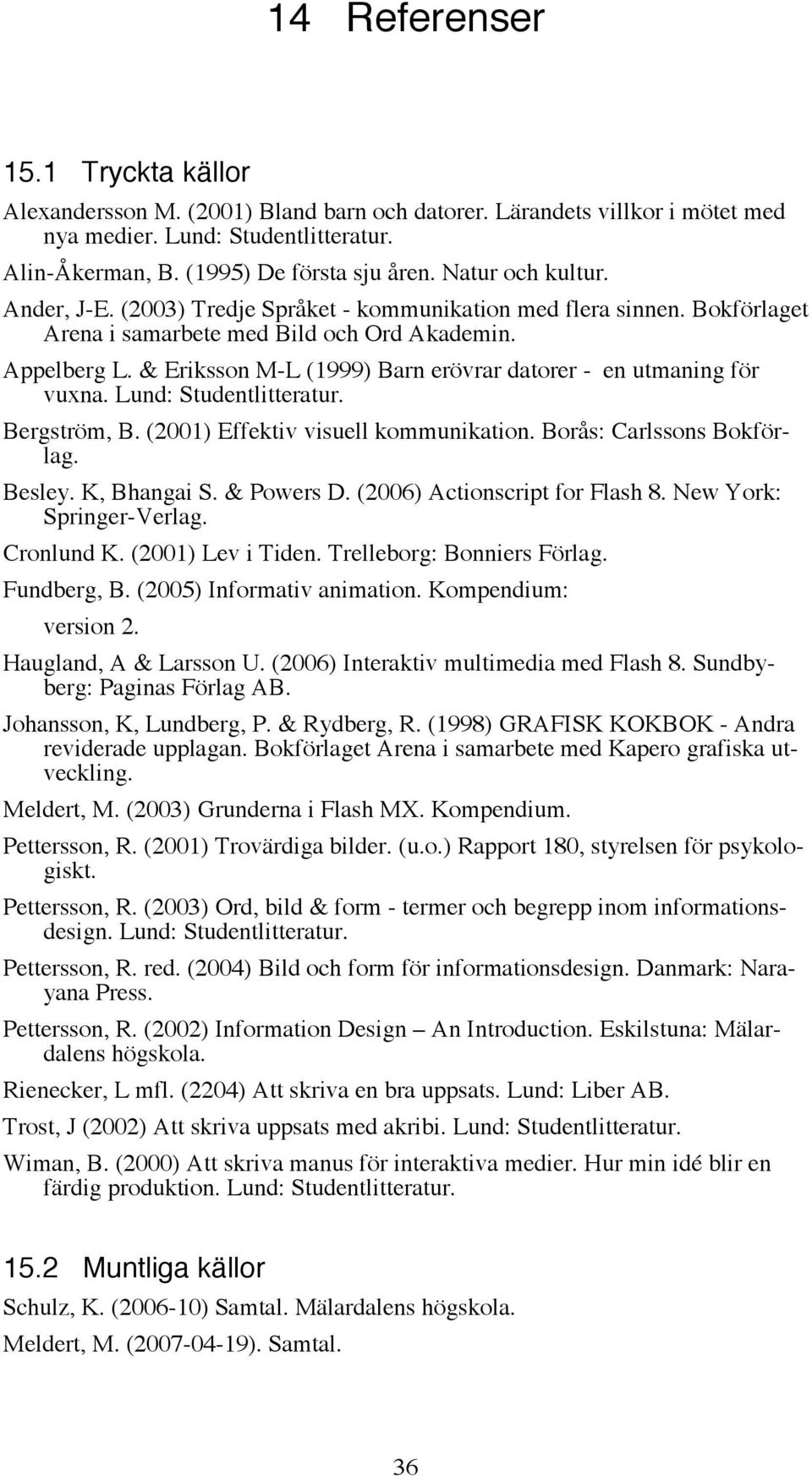 14 Referenser

15.1 Tryckta källor

Alexandersson M. (2001) Bland barn och datorer. Lärandets villkor i mötet med nya medier. Lund: Studentlitteratur.

Alin-Åkerman, B. (1995) De första sju åren. Natur och kultur.

Ander, J-E. (2003) Tredje Språket - kommunikation med flera sinnen. Bokförlaget Arena i samarbete med Bild och Ord Akademin.

Appelberg L. & Eriksson M-L (1999) Barn erövrar datorer - en utmaning för vuxna. Lund: Studentlitteratur.

Bergström, B. (2001) Effektiv visuell kommunikation. Borås: Carlssons Bokförlag.

Besley. K, Bhangai S. & Powers D. (2006) Actionscript for Flash 8. New York: Springer-Verlag.

Cronlund K. (2001) Lev i Tiden. Trelleborg: Bonniers Förlag.

Fundberg, B. (2005) Informativ animation. Kompendium: version 2.

Haugland, A & Larsson U. (2006) Interaktiv multimedia med Flash 8. Sundbyberg: Paginas Förlag AB.

Johansson, K, Lundberg, P. & Rydberg, R. (1998) GRAFISK KOKBOK - Andra reviderade upplagan. Bokförlaget Arena i samarbete med Kapero grafiska utveckling.

Meldert, M. (2003) Grunderna i Flash MX. Kompendium.

Pettersson, R. (2001) Trovärdiga bilder. (u.o.) Rapport 180, styrelsen för psykologiskt.

Pettersson, R. (2003) Ord, bild & form - termer och begrepp inom informationsdesign. Lund: Studentlitteratur.

Pettersson, R. red. (2004) Bild och form för informationsdesign. Danmark: Narayana Press.

Pettersson, R. (2002) Information Design – An Introduction. Eskilstuna: Mälardalens högskola.

Rienecker, L mfl. (2204) Att skriva en bra uppsats. Lund: Liber AB.

Trost, J (2002) Att skriva uppsats med akribi. Lund: Studentlitteratur.

Wiman, B. (2000) Att skriva manus för interaktiva medier. Hur min idé blir en färdig produktion. Lund: Studentlitteratur.

15.2 Muntliga källor

Schulz, K. (2006-10) Samtal. Mälardalens högskola.

Meldert, M. (2007-04-19). Samtal.

36